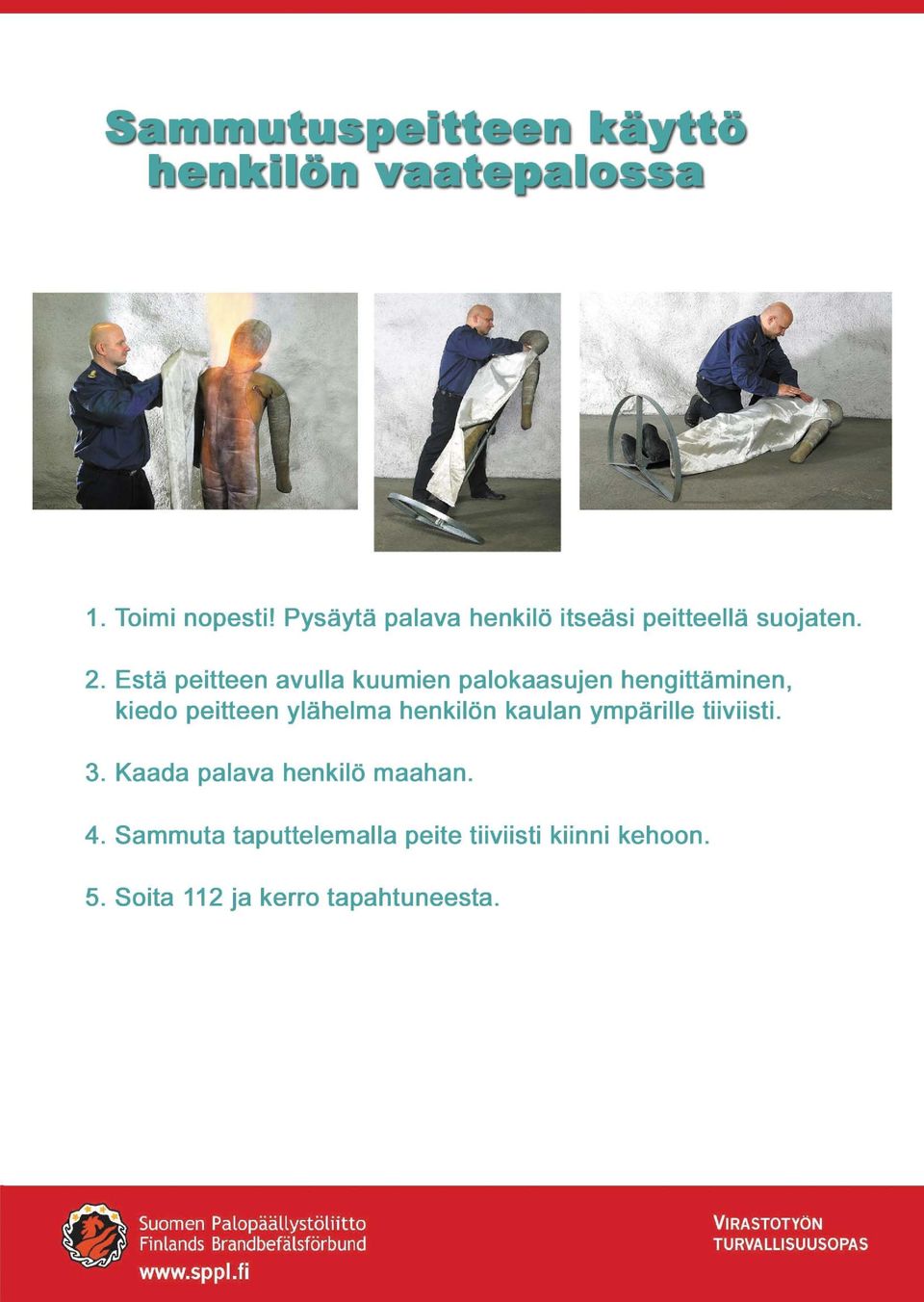 Sammutuspeitteen käyttö henkilön vaatepalossa

1. Toimi nopesti! Pysäytä palava henkilö itseäsi peitteellä suojaten.

2. Estä peitteen avulla kuumien palokaasujen hengittäminen, kiedo peitteen ylähelma henkilön kaulan ympärille tiiviisti.

3. Kaada palava henkilö maahan.

4. Sammuta taputtelemalla peite tiiviisti kiinni kehoon.

5. Soita 112 ja kerro tapahtuneesta.

Suomen Palopäällystöliitto
Finlands Brandbefälsförbund
www.sppl.fi

VIRASTOTYÖN
TURVALLISUUSOPAS